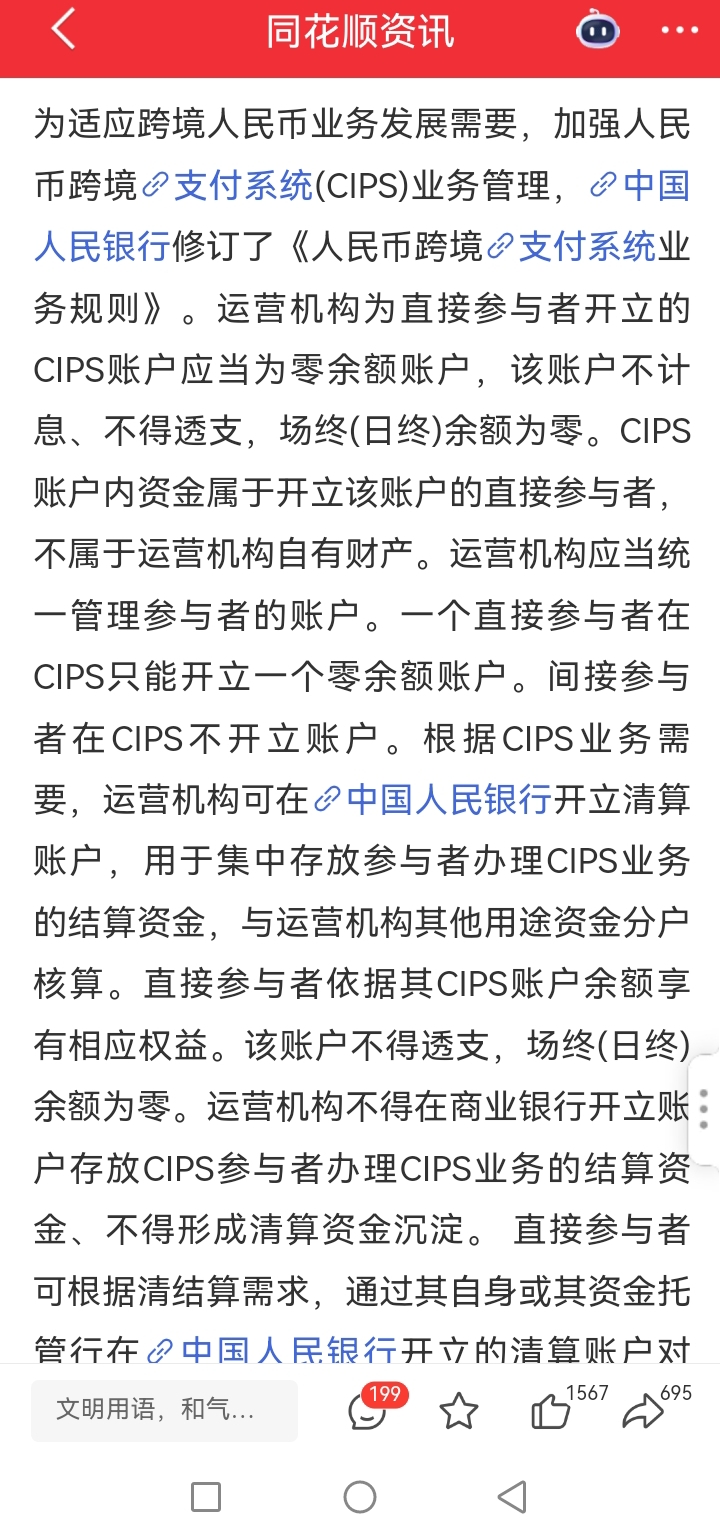 同花顺资讯

为适应跨境人民币业务发展需要，加强人民币跨境支付系统(CIPS)业务管理，中国人民银行修订了《人民币跨境支付系统业务规则》。运营机构为直接参与者开立的CIPS账户应当为零余额账户，该账户不计息、不得透支，场终(日终)余额为零。CIPS账户内资金属于开立该账户的直接参与者，不属于运营机构自有财产。运营机构应当统一管理参与者的账户。一个直接参与者在CIPS只能开立一个零余额账户。间接参与者在CIPS不开立账户。根据CIPS业务需要，运营机构可在中国人民银行开立清算账户，用于集中存放参与者办理CIPS业务的结算资金，与运营机构其他用途资金分户核算。直接参与者依据其CIPS账户余额享有相应权益。该账户不得透支，场终(日终)余额为零。运营机构不得在商业银行开立账户存放CIPS参与者办理CIPS业务的结算资金、不得形成清算资金沉淀。 直接参与者可根据清结算需求，通过其自身或其资金托管行在中国人民银行开立的清算账户对

文明用语，和气...
199
1567
695